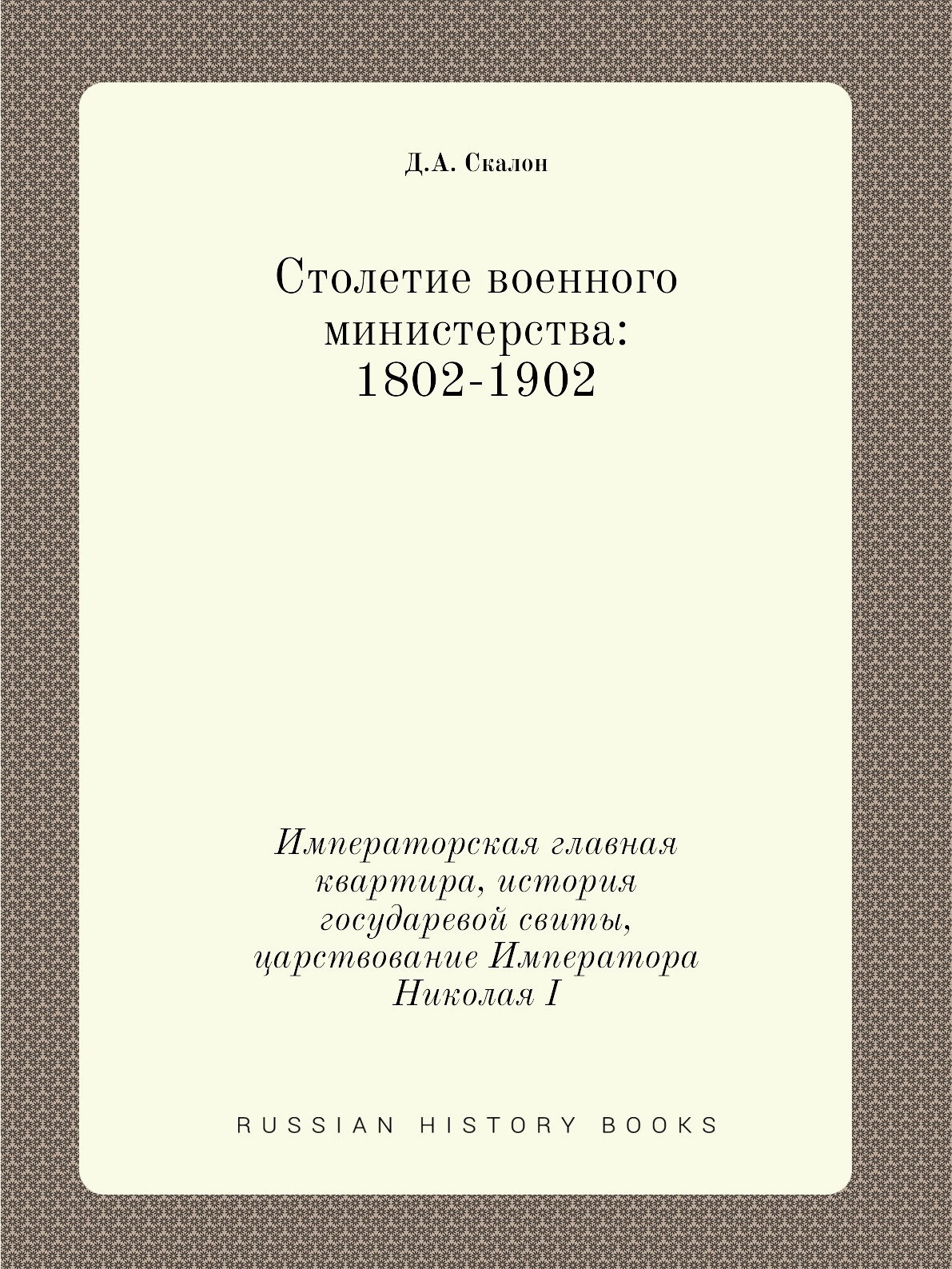 Д.А. Скалон

Столетие военного министерства: 1802-1902

Императорская главная квартира, история государевой свиты, царствование Императора Николая I

RUSSIAN HISTORY BOOKS